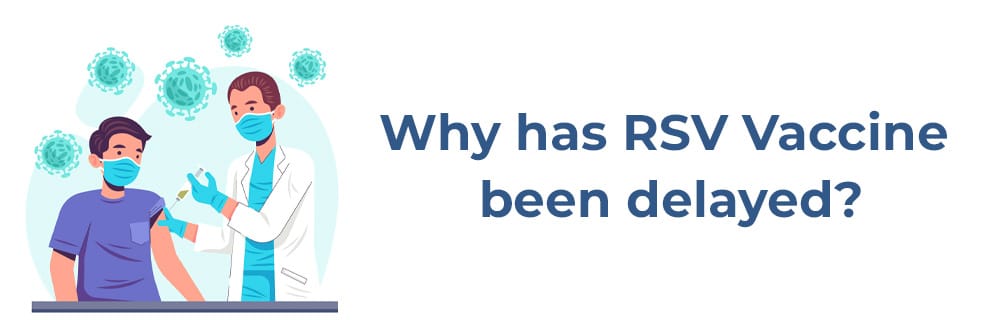 Why has RSV Vaccine been delayed?